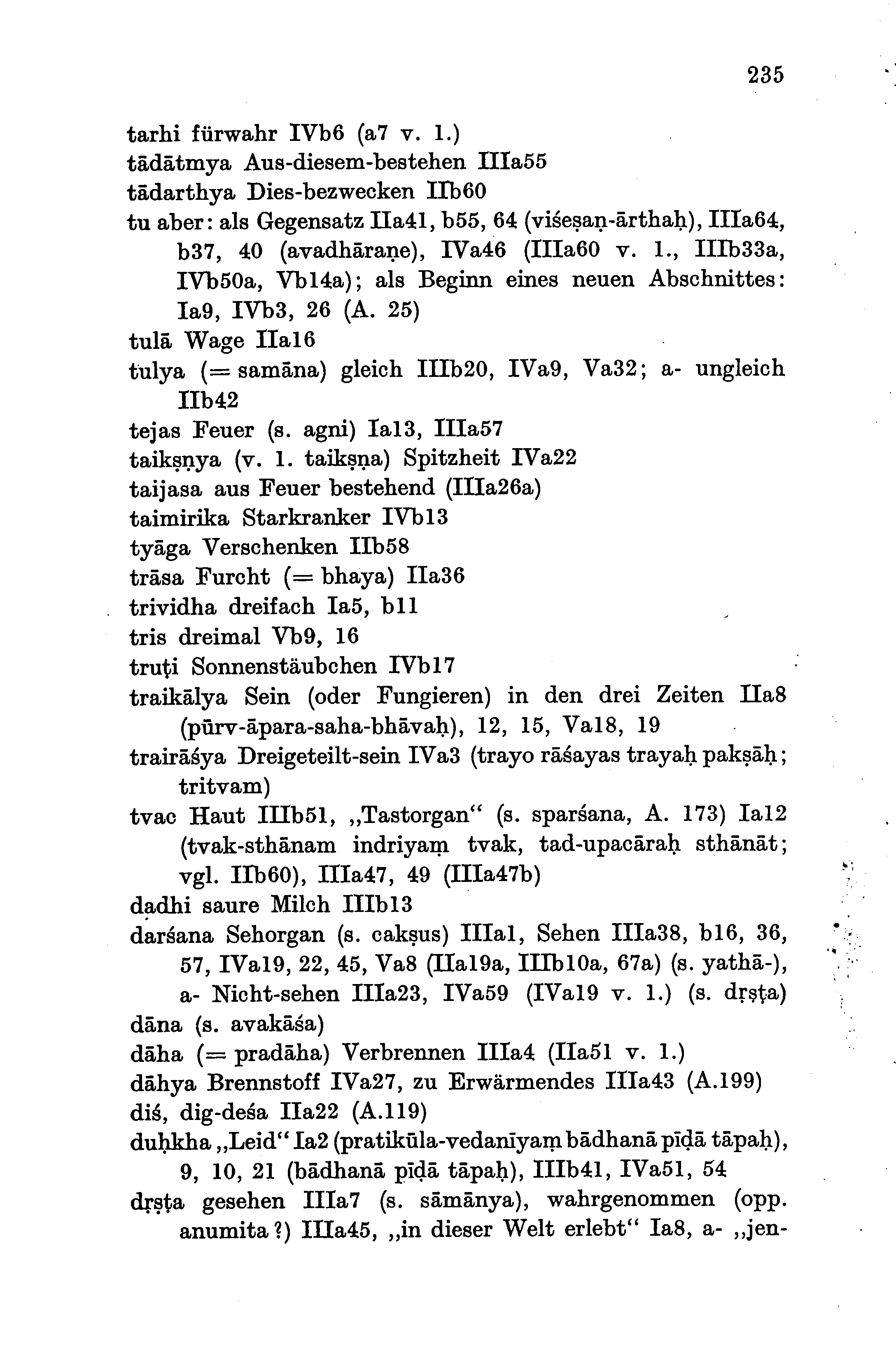 235

tarhi fürwahr IVb6 (a7 v. l.)
tādātmya Aus-diesem-bestehen IIIa55
tādarthya Dies-bezwecken IIb60
tu aber: als Gegensatz IIa41, b55, 64 (viśeṣaṇ-ārthaḥ), IIIa64, b37, 40 (avadhāraṇe), IVa46 (IIIa60 v. l., IIIb33a, IVb50a, Vb14a); als Beginn eines neuen Abschnittes: Ia9, IVb3, 26 (A. 25)
tulā Wage IIa16
tulya (= samāna) gleich IIIb20, IVa9, Va32; a- ungleich IIb42
tejas Feuer (s. agni) Ia13, IIIa57
taikṣṇya (v. l. taikṣṇa) Spitzheit IVa22
taijasa aus Feuer bestehend (IIIa26a)
taimirika Starkranker IVb13
tyāga Verschenken IIb58
trāsa Furcht (= bhaya) IIa36
trividha dreifach Ia5, b11
tris dreimal Vb9, 16
truṭi Sonnenstäubchen IVb17
traikālya Sein (oder Fungieren) in den drei Zeiten IIa8 (pūrv-āpara-saha-bhāvaḥ), 12, 15, Va18, 19
trairāśya Dreigeteilt-sein IVa3 (trayo rāśayas trayaḥ pakṣāḥ; tritvam)
tvac Haut IIIb51, „Tastorgan“ (s. sparśana, A. 173) Ia12 (tvak-sthānam indriyaṃ tvak, tad-upacāraḥ sthānāt; vgl. IIb60), IIIa47, 49 (IIIa47b)
dadhi saure Milch IIIb13
darśana Sehorgan (s. cakṣus) IIIa1, Sehen IIIa38, b16, 36, 57, IVa19, 22, 45, Va8 (IIa19a, IIIb10a, 67a) (s. yathā-), a- Nicht-sehen IIIa23, IVa59 (IVa19 v. l.) (s. dṛṣṭa)
dāna (s. avakāśa)
dāha (= pradāha) Verbrennen IIIa4 (IIa51 v. l.)
dāhya Brennstoff IVa27, zu Erwärmendes IIIa43 (A.199)
diś, dig-deśa IIa22 (A.119)
duḥkha „Leid“ Ia2 (pratikūla-vedanīyaṃ bādhanā pīḍā tāpaḥ), 9, 10, 21 (bādhanā pīḍā tāpaḥ), IIIb41, IVa51, 54
dṛṣṭa gesehen IIIa7 (s. sāmānya), wahrgenommen (opp. anumita?) IIIa45, „in dieser Welt erlebt“ Ia8, a- „jen-